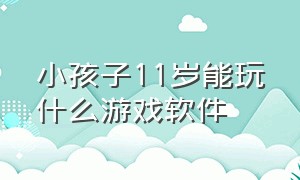 小孩子11岁能玩什么游戏软件